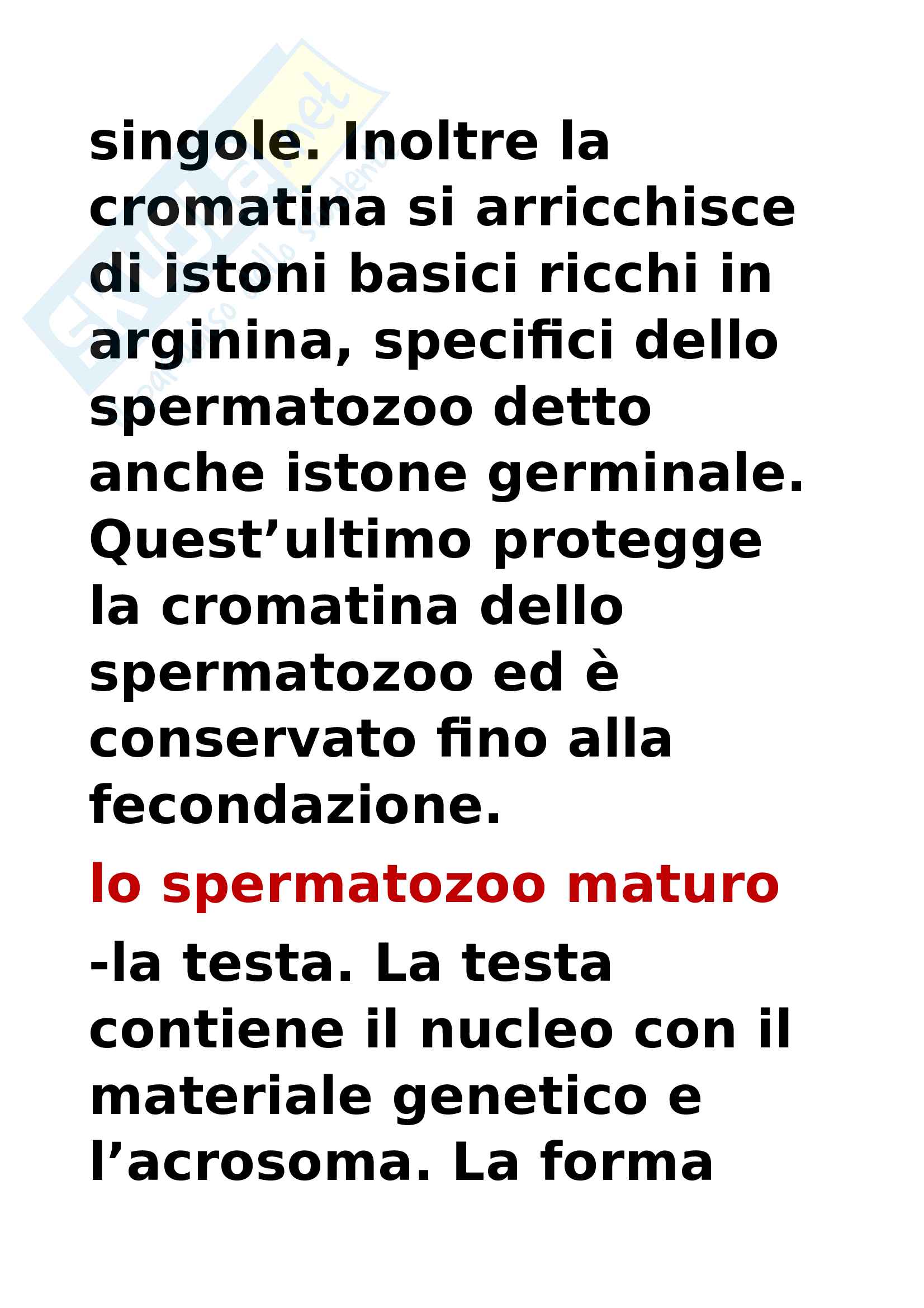 singole. Inoltre la cromatina si arricchisce di istoni basici ricchi in arginina, specifici dello spermatozoo detto anche istone germinale. Quest'ultimo protegge la cromatina dello spermatozoo ed è conservato fino alla fecondazione.

lo spermatozoo maturo

-la testa. La testa contiene il nucleo con il materiale genetico e l'acrosoma. La forma

Skuola.net
il paradiso dello studente